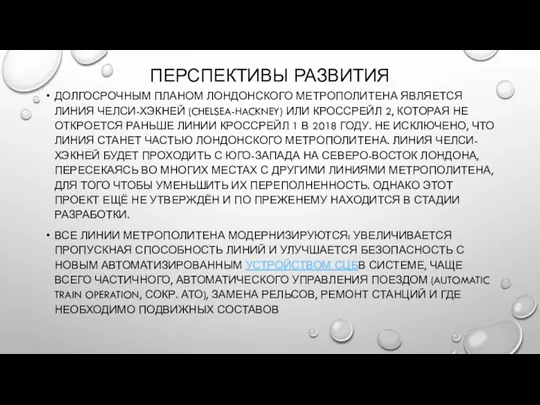 ПЕРСПЕКТИВЫ РАЗВИТИЯ

• ДОЛГОСРОЧНЫМ ПЛАНОМ ЛОНДОНСКОГО МЕТРОПОЛИТЕНА ЯВЛЯЕТСЯ ЛИНИЯ ЧЕЛСИ-ХЭКНЕЙ (CHELSEA-HACKNEY) ИЛИ КРОССРЕЙЛ 2, КОТОРАЯ НЕ ОТКРОЕТСЯ РАНЬШЕ ЛИНИИ КРОССРЕЙЛ 1 В 2018 ГОДУ. НЕ ИСКЛЮЧЕНО, ЧТО ЛИНИЯ СТАНЕТ ЧАСТЬЮ ЛОНДОНСКОГО МЕТРОПОЛИТЕНА. ЛИНИЯ ЧЕЛСИ-ХЭКНЕЙ БУДЕТ ПРОХОДИТЬ С ЮГО-ЗАПАДА НА СЕВЕРО-ВОСТОК ЛОНДОНА, ПЕРЕСЕКАЯСЬ ВО МНОГИХ МЕСТАХ С ДРУГИМИ ЛИНИЯМИ МЕТРОПОЛИТЕНА, ДЛЯ ТОГО ЧТОБЫ УМЕНЬШИТЬ ИХ ПЕРЕПОЛНЕННОСТЬ. ОДНАКО ЭТОТ ПРОЕКТ ЕЩЁ НЕ УТВЕРЖДЁН И ПО ПРЕЖЕНЕМУ НАХОДИТСЯ В СТАДИИ РАЗРАБОТКИ.

• ВСЕ ЛИНИИ МЕТРОПОЛИТЕНА МОДЕРНИЗИРУЮТСЯ: УВЕЛИЧИВАЕТСЯ ПРОПУСКНАЯ СПОСОБНОСТЬ ЛИНИЙ И УЛУЧШАЕТСЯ БЕЗОПАСНОСТЬ С НОВЫМ АВТОМАТИЗИРОВАННЫМ УСТРОЙСТВОМ СЦБВ СИСТЕМЕ, ЧАЩЕ ВСЕГО ЧАСТИЧНОГО, АВТОМАТИЧЕСКОГО УПРАВЛЕНИЯ ПОЕЗДОМ (AUTOMATIC TRAIN OPERATION, СОКР. АТО), ЗАМЕНА РЕЛЬСОВ, РЕМОНТ СТАНЦИЙ И ГДЕ НЕОБХОДИМО ПОДВИЖНЫХ СОСТАВОВ